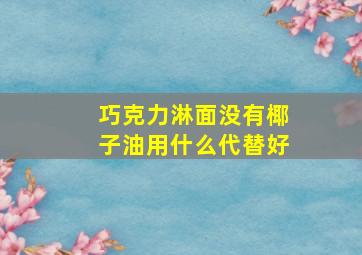 巧克力淋面没有椰子油用什么代替好